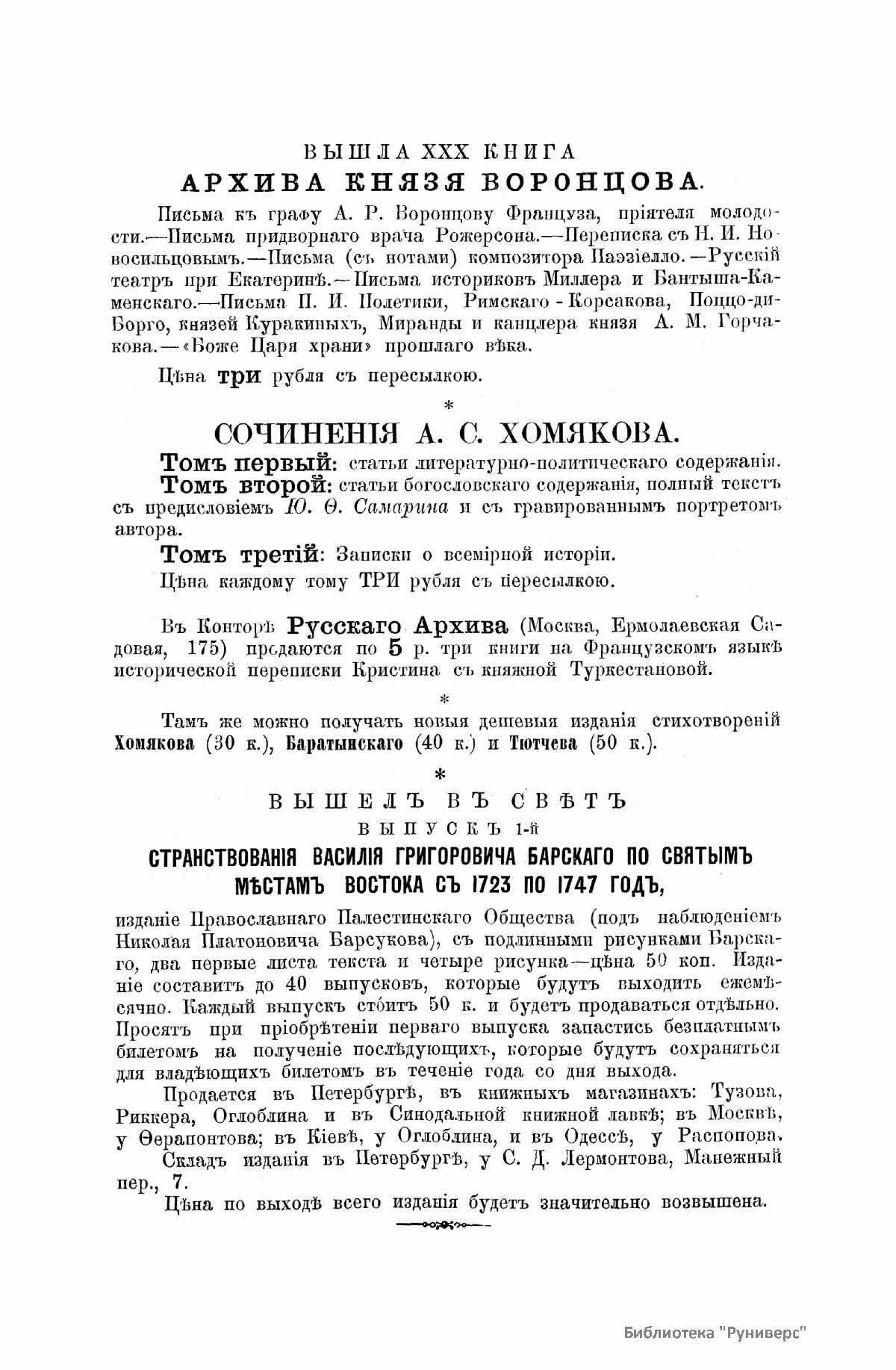 ВЫШЛА XXX КНИГА
АРХИВА КНЯЗЯ ВОРОНЦОВА.

Письма къ графу А. Р. Воронцову Француза, пріятеля молодости.—Письма придворнаго врача Рожерсона.—Переписка съ Н. И. Новосильцовымъ.—Письма (съ нотами) композитора Паэзіелло.—Русскій театръ при Екатеринѣ.—Письма историковъ Миллера и Бантыша-Каменскаго.—Письма П. И. Полетики, Римскаго-Корсакова, Поццо-ди-Борго, князей Куракиныхъ, Миранды и канцлера князя А. М. Горчакова.—«Боже Царя храни» прошлаго вѣка.

Цѣна три рубля съ пересылкою.

*

СОЧИНЕНІЯ А. С. ХОМЯКОВА.

Томъ первый: статьи литературно-политическаго содержанія.
Томъ второй: статьи богословскаго содержанія, полный текстъ съ предисловіемъ Ю. Ѳ. Самарина и съ гравированнымъ портретомъ автора.
Томъ третій: Записки о всемірной исторіи.
Цѣна каждому тому ТРИ рубля съ пересылкою.

Въ Конторѣ Русскаго Архива (Москва, Ермолаевская Садовая, 175) продаются по 5 р. три книги на Французскомъ языкѣ исторической переписки Кристина съ княжной Туркестановой.

*

Тамъ же можно получать новыя дешевыя изданія стихотвореній Хомякова (30 к.), Баратынскаго (40 к.) и Тютчева (50 к.).

*

ВЫШЕЛЪ ВЪ СВѢТЪ
ВЫПУСКЪ 1-й
СТРАНСТВОВАНІЯ ВАСИЛІЯ ГРИГОРОВИЧА БАРСКАГО ПО СВЯТЫМЪ МѢСТАМЪ ВОСТОКА СЪ 1723 ПО 1747 ГОДЪ,

изданіе Православнаго Палестинскаго Общества (подъ наблюденіемъ Николая Платоновича Барсукова), съ подлинными рисунками Барскаго, два первые листа текста и четыре рисунка—цѣна 50 коп. Изданіе составитъ до 40 выпусковъ, которые будутъ выходить ежемѣсячно. Каждый выпускъ стóитъ 50 к. и будетъ продаваться отдѣльно. Просятъ при пріобрѣтеніи перваго выпуска запастись безплатнымъ билетомъ на полученіе послѣдующихъ, которые будутъ сохраняться для владѣющихъ билетомъ въ теченіе года со дня выхода.

Продается въ Петербургѣ, въ книжныхъ магазинахъ: Тузова, Риккера, Оглоблина и въ Синодальной книжной лавкѣ; въ Москвѣ, у Ѳерапонтова; въ Кіевѣ, у Оглоблина, и въ Одессѣ, у Распопова.

Складъ изданія въ Петербургѣ, у С. Д. Лермонтова, Манежный пер., 7.

Цѣна по выходѣ всего изданія будетъ значительно возвышена.

Библиотека "Руниверс"